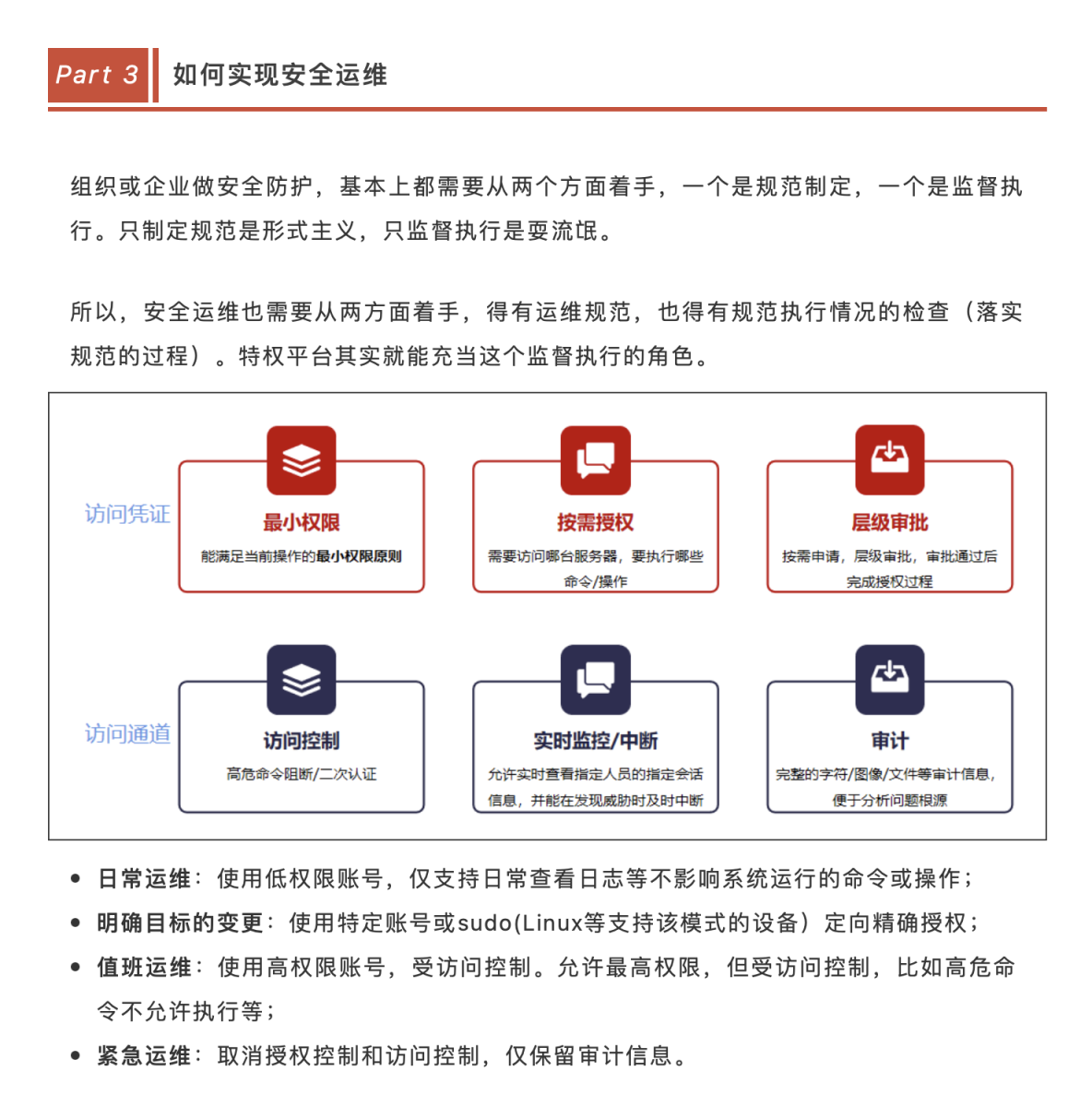 Part 3 如何实现安全运维

组织或企业做安全防护，基本上都需要从两个方面着手，一个是规范制定，一个是监督执行。只制定规范是形式主义，只监督执行是耍流氓。

所以，安全运维也需要从两方面着手，得有运维规范，也得有规范执行情况的检查（落实规范的过程）。特权平台其实就能充当这个监督执行的角色。

访问凭证

最小权限
能满足当前操作的最小权限原则

按需授权
需要访问哪台服务器，要执行哪些命令/操作

层级审批
按需申请，层级审批，审批通过后完成授权过程

访问通道

访问控制
高危命令阻断/二次认证

实时监控/中断
允许实时查看指定人员的指定会话信息，并能在发现威胁时及时中断

审计
完整的字符/图像/文件等审计信息，便于分析问题根源

• 日常运维：使用低权限账号，仅支持日常查看日志等不影响系统运行的命令或操作；
• 明确目标的变更：使用特定账号或sudo(Linux等支持该模式的设备）定向精确授权；
• 值班运维：使用高权限账号，受访问控制。允许最高权限，但受访问控制，比如高危命令不允许执行等；
• 紧急运维：取消授权控制和访问控制，仅保留审计信息。